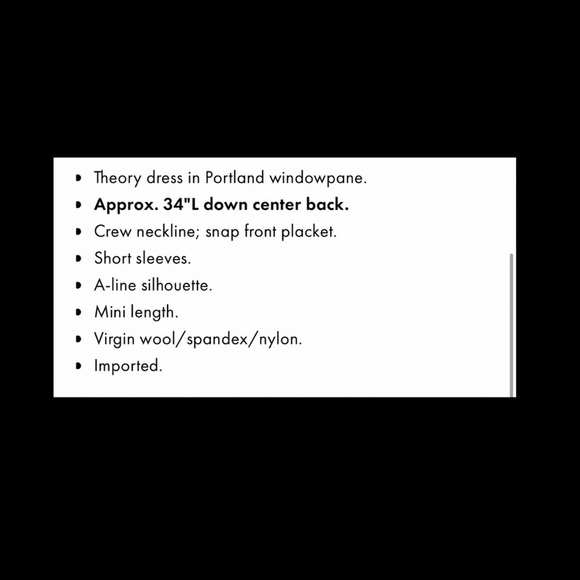 - Theory dress in Portland windowpane.
- **Approx. 34"L down center back.**
- Crew neckline; snap front placket.
- Short sleeves.
- A-line silhouette.
- Mini length.
- Virgin wool/spandex/nylon.
- Imported.